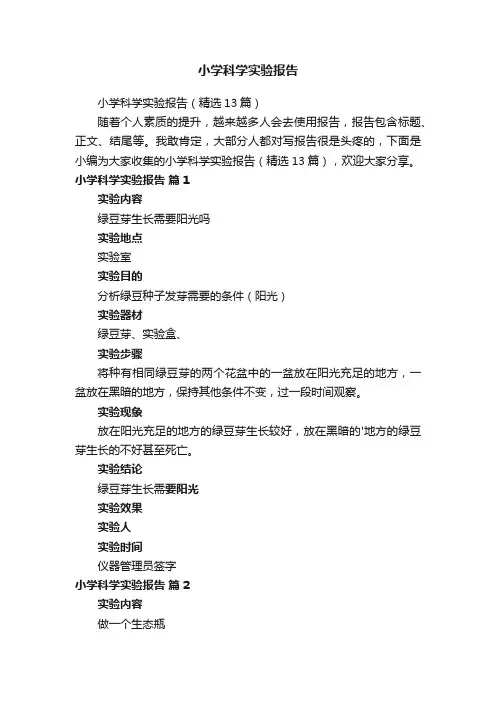 小学科学实验报告

小学科学实验报告（精选13篇）

随着个人素质的提升，越来越多人会去使用报告，报告包含标题、正文、结尾等。我敢肯定，大部分人都对写报告很是头疼的，下面是小编为大家收集的小学科学实验报告（精选13篇），欢迎大家分享。

小学科学实验报告 篇1

实验内容

绿豆芽生长需要阳光吗

实验地点

实验室

实验目的

分析绿豆种子发芽需要的条件（阳光）

实验器材

绿豆芽、实验盒、

实验步骤

将种有相同绿豆芽的两个花盆中的一盆放在阳光充足的地方，一盆放在黑暗的地方，保持其他条件不变，过一段时间观察。

实验现象

放在阳光充足的地方的绿豆芽生长较好，放在黑暗的'地方的绿豆芽生长的不好甚至死亡。

实验结论

绿豆芽生长需要阳光

实验效果

实验人

实验时间

仪器管理员签字

小学科学实验报告 篇2

实验内容

做一个生态瓶